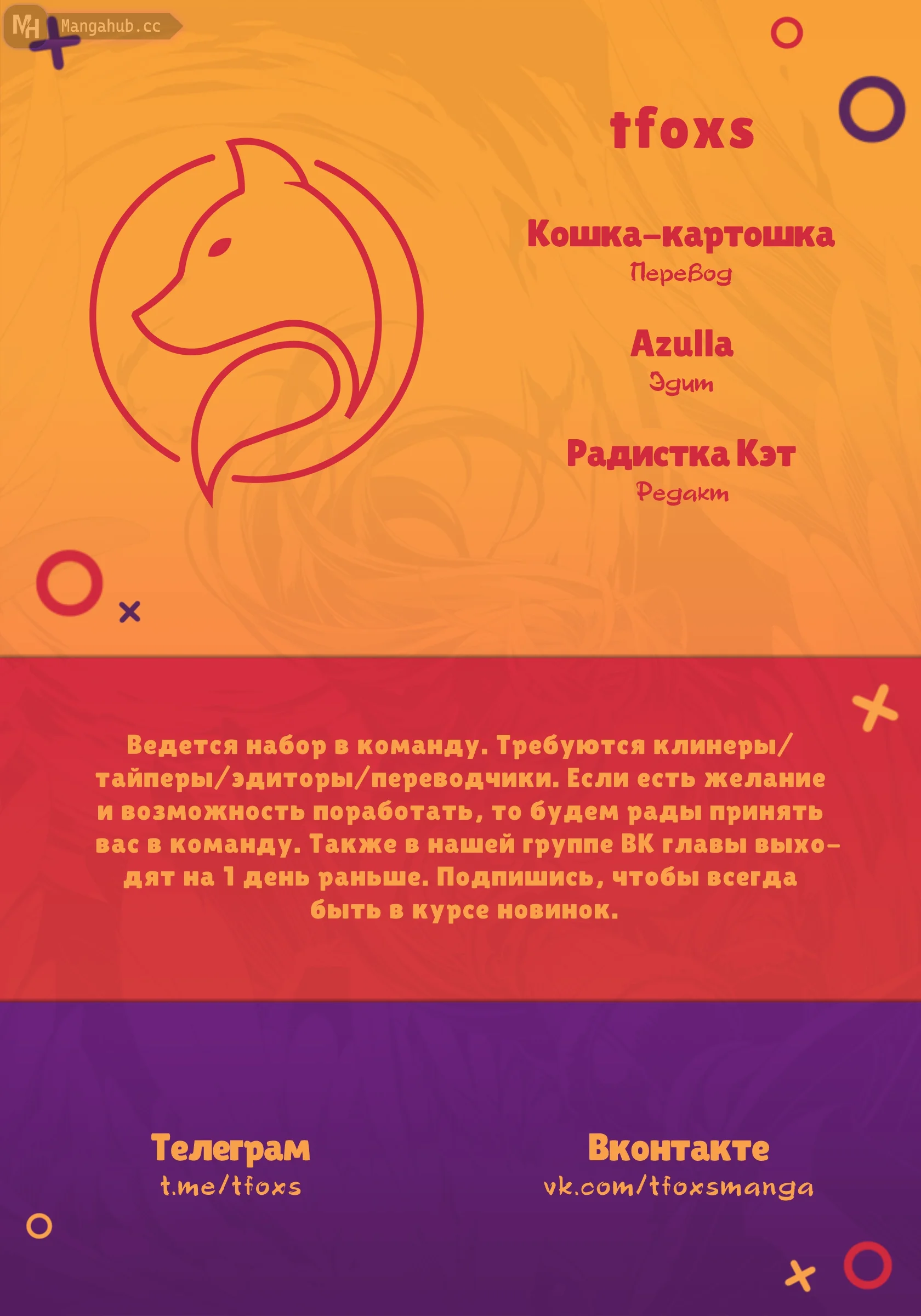 MH Mangahub.cc

tfoxs

Кошка-картошка
Перевод

Azulla
Эдит

Радистка Кэт
Редакт

Ведется набор в команду. Требуются клинеры/тайперы/эдиторы/переводчики. Если есть желание и возможность поработать, то будем рады принять вас в команду. Также в нашей группе ВК главы выходят на 1 день раньше. Подпишись, чтобы всегда быть в курсе новинок.

Телеграм
t.me/tfoxs

Вконтакте
vk.com/tfoxsmanga